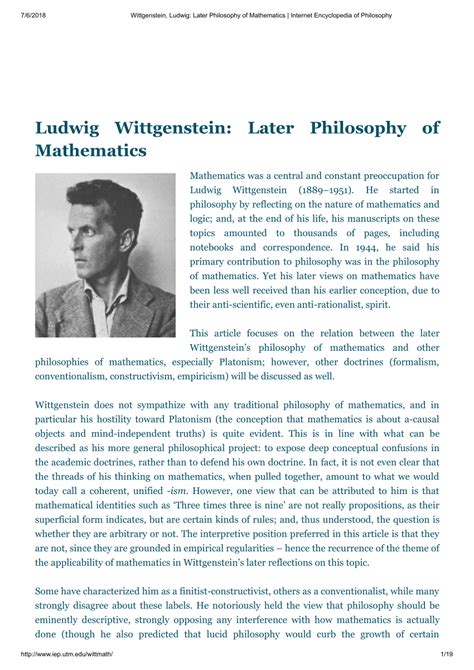 7/6/2018 Wittgenstein, Ludwig: Later Philosophy of Mathematics | Internet Encyclopedia of Philosophy

Ludwig Wittgenstein: Later Philosophy of Mathematics

Mathematics was a central and constant preoccupation for Ludwig Wittgenstein (1889–1951). He started in philosophy by reflecting on the nature of mathematics and logic; and, at the end of his life, his manuscripts on these topics amounted to thousands of pages, including notebooks and correspondence. In 1944, he said his primary contribution to philosophy was in the philosophy of mathematics. Yet his later views on mathematics have been less well received than his earlier conception, due to their anti-scientific, even anti-rationalist, spirit.

This article focuses on the relation between the later Wittgenstein's philosophy of mathematics and other philosophies of mathematics, especially Platonism; however, other doctrines (formalism, conventionalism, constructivism, empiricism) will be discussed as well.

Wittgenstein does not sympathize with any traditional philosophy of mathematics, and in particular his hostility toward Platonism (the conception that mathematics is about a-causal objects and mind-independent truths) is quite evident. This is in line with what can be described as his more general philosophical project: to expose deep conceptual confusions in the academic doctrines, rather than to defend his own doctrine. In fact, it is not even clear that the threads of his thinking on mathematics, when pulled together, amount to what we would today call a coherent, unified -ism. However, one view that can be attributed to him is that mathematical identities such as 'Three times three is nine' are not really propositions, as their superficial form indicates, but are certain kinds of rules; and, thus understood, the question is whether they are arbitrary or not. The interpretive position preferred in this article is that they are not, since they are grounded in empirical regularities – hence the recurrence of the theme of the applicability of mathematics in Wittgenstein's later reflections on this topic.

Some have characterized him as a finitist-constructivist, others as a conventionalist, while many strongly disagree about these labels. He notoriously held the view that philosophy should be eminently descriptive, strongly opposing any interference with how mathematics is actually done (though he also predicted that lucid philosophy would curb the growth of certain

http://www.iep.utm.edu/wittmath/ 1/19